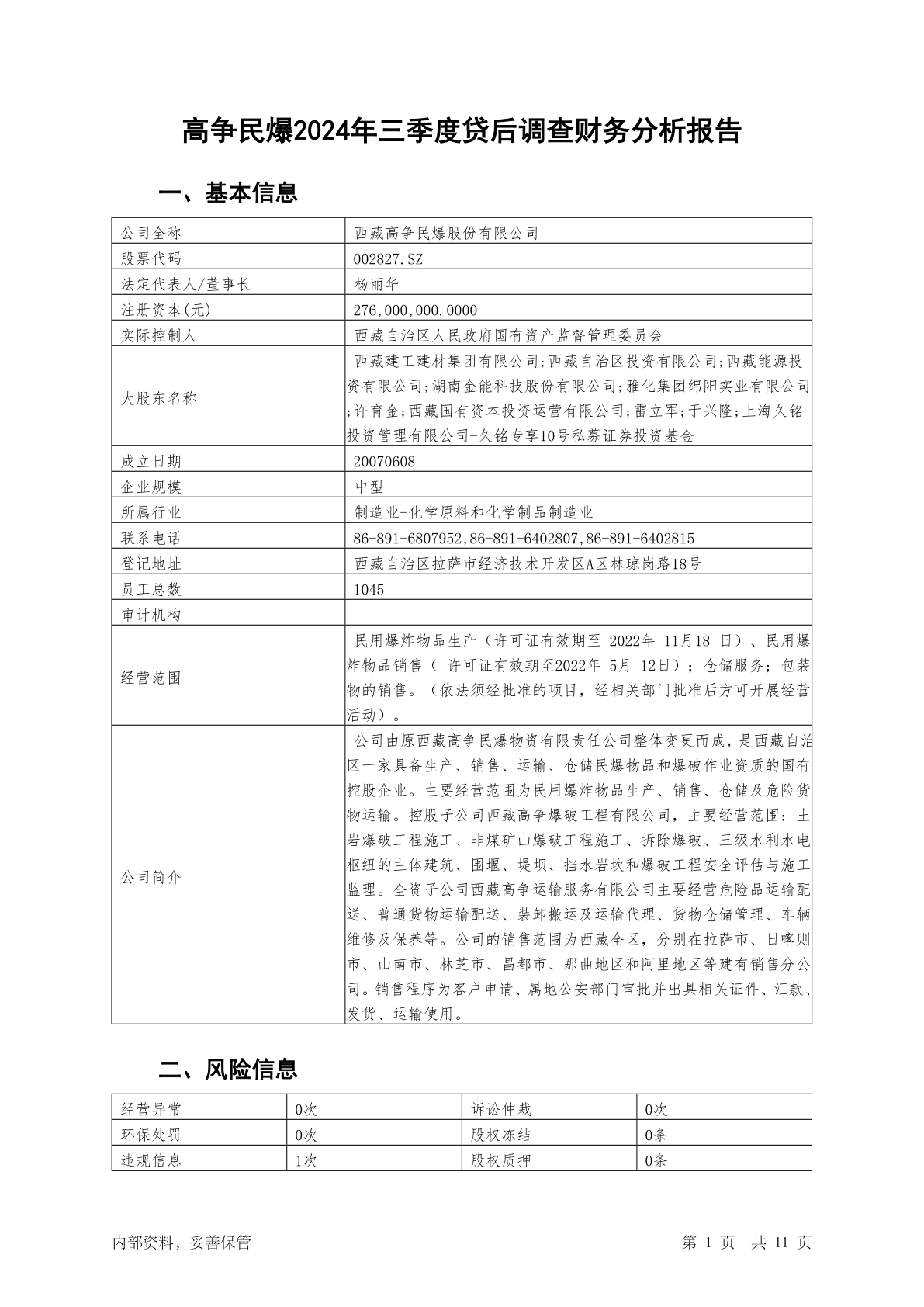 高争民爆2024年三季度贷后调查财务分析报告

一、基本信息

| 公司全称 | 西藏高争民爆股份有限公司 |
|---|---|
| 股票代码 | 002827.SZ |
| 法定代表人/董事长 | 杨丽华 |
| 注册资本(元) | 276,000,000.0000 |
| 实际控制人 | 西藏自治区人民政府国有资产监督管理委员会 |
| 大股东名称 | 西藏建工建材集团有限公司;西藏自治区投资有限公司;西藏能源投资有限公司;湖南金能科技股份有限公司;雅化集团绵阳实业有限公司;许育金;西藏国有资本投资运营有限公司;雷立军;于兴隆;上海久铭投资管理有限公司-久铭专享10号私募证券投资基金 |
| 成立日期 | 20070608 |
| 企业规模 | 中型 |
| 所属行业 | 制造业-化学原料和化学制品制造业 |
| 联系电话 | 86-891-6807952,86-891-6402807,86-891-6402815 |
| 登记地址 | 西藏自治区拉萨市经济技术开发区A区林琼岗路18号 |
| 员工总数 | 1045 |
| 审计机构 | |
| 经营范围 | 民用爆炸物品生产（许可证有效期至 2022年 11月18 日）、民用爆炸物品销售（ 许可证有效期至2022年 5月 12日）；仓储服务；包装物的销售。（依法须经批准的项目，经相关部门批准后方可开展经营活动）。 |
| 公司简介 | 公司由原西藏高争民爆物资有限责任公司整体变更而成，是西藏自治区一家具备生产、销售、运输、仓储民爆物品和爆破作业资质的国有控股企业。主要经营范围为民用爆炸物品生产、销售、仓储及危险货物运输。控股子公司西藏高争爆破工程有限公司，主要经营范围：土岩爆破工程施工、非煤矿山爆破工程施工、拆除爆破、三级水利水电枢纽的主体建筑、围堰、堤坝、挡水岩坎和爆破工程安全评估与施工监理。全资子公司西藏高争运输服务有限公司主要经营危险品运输配送、普通货物运输配送、装卸搬运及运输代理、货物仓储管理、车辆维修及保养等。公司的销售范围为西藏全区，分别在拉萨市、日喀则市、山南市、林芝市、昌都市、那曲地区和阿里地区等建有销售分公司。销售程序为客户申请、属地公安部门审批并出具相关证件、汇款、发货、运输使用。 |

二、风险信息

| 经营异常 | 0次 | 诉讼仲裁 | 0次 |
|---|---|---|---|
| 环保处罚 | 0次 | 股权冻结 | 0条 |
| 违规信息 | 1次 | 股权质押 | 0条 |

内部资料，妥善保管　　第 1 页　共 11 页